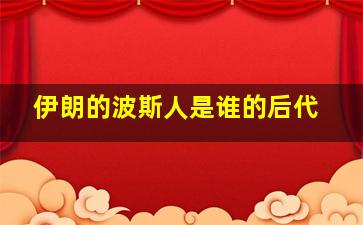 伊朗的波斯人是谁的后代